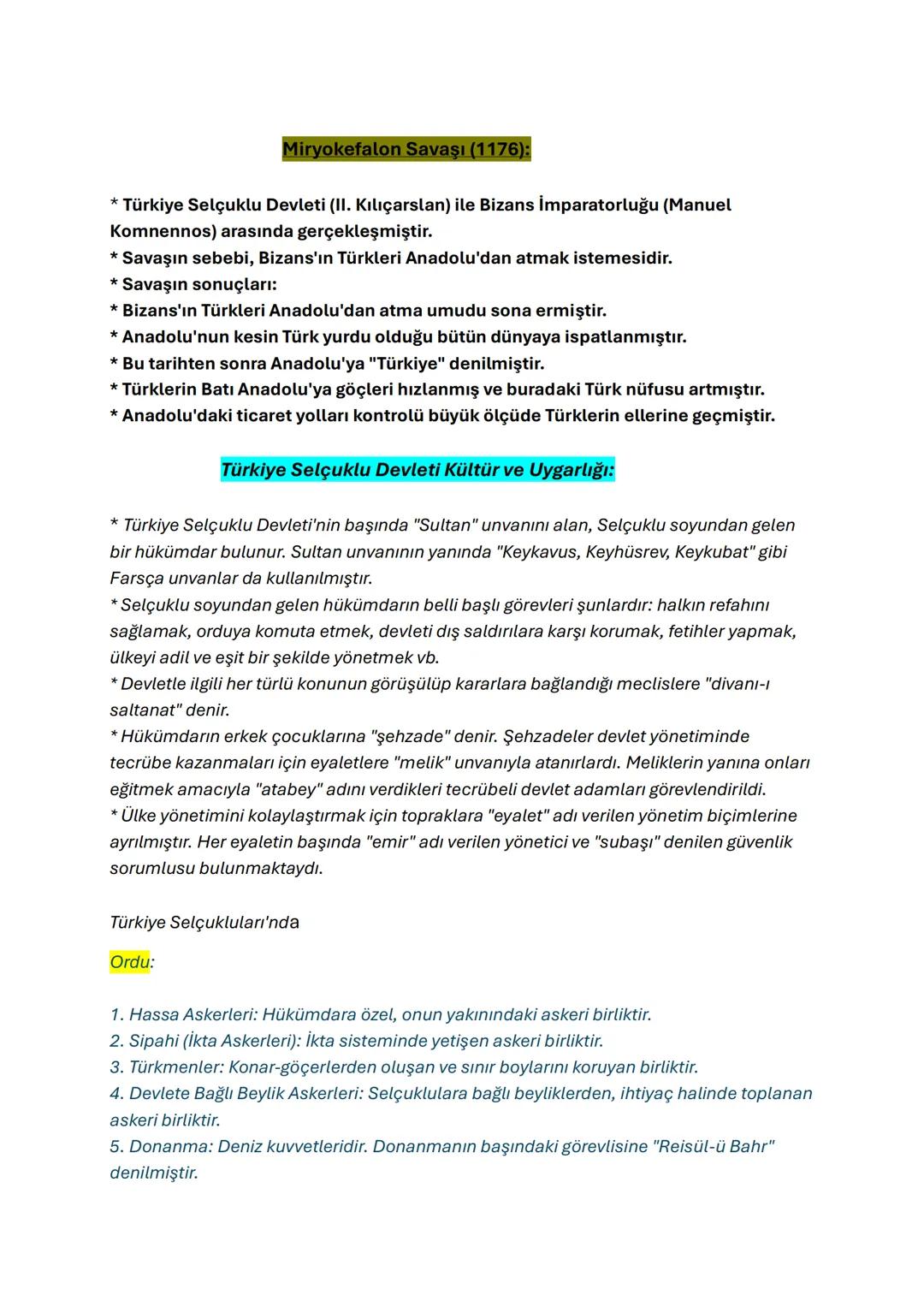 Miryokefalon Savaşı (1176):

* Türkiye Selçuklu Devleti (II. Kılıçarslan) ile Bizans İmparatorluğu (Manuel Komnennos) arasında gerçekleşmiştir.
* Savaşın sebebi, Bizans'ın Türkleri Anadolu'dan atmak istemesidir.
* Savaşın sonuçları:
* Bizans'ın Türkleri Anadolu'dan atma umudu sona ermiştir.
* Anadolu'nun kesin Türk yurdu olduğu bütün dünyaya ispatlanmıştır.
* Bu tarihten sonra Anadolu'ya "Türkiye" denilmiştir.
* Türklerin Batı Anadolu'ya göçleri hızlanmış ve buradaki Türk nüfusu artmıştır.
* Anadolu'daki ticaret yolları kontrolü büyük ölçüde Türklerin ellerine geçmiştir.

Türkiye Selçuklu Devleti Kültür ve Uygarlığı:

* Türkiye Selçuklu Devleti'nin başında "Sultan" unvanını alan, Selçuklu soyundan gelen bir hükümdar bulunur. Sultan unvanının yanında "Keykavus, Keyhüsrev, Keykubat" gibi Farsça unvanlar da kullanılmıştır.
* Selçuklu soyundan gelen hükümdarın belli başlı görevleri şunlardır: halkın refahını sağlamak, orduya komuta etmek, devleti dış saldırılara karşı korumak, fetihler yapmak, ülkeyi adil ve eşit bir şekilde yönetmek vb.
* Devletle ilgili her türlü konunun görüşülüp kararlara bağlandığı meclislere "divanı-ı saltanat" denir.
* Hükümdarın erkek çocuklarına "şehzade" denir. Şehzadeler devlet yönetiminde tecrübe kazanmaları için eyaletlere "melik" unvanıyla atanırlardı. Meliklerin yanına onları eğitmek amacıyla "atabey" adını verdikleri tecrübeli devlet adamları görevlendirildi.
* Ülke yönetimini kolaylaştırmak için topraklara "eyalet" adı verilen yönetim biçimlerine ayrılmıştır. Her eyaletin başında "emir" adı verilen yönetici ve "subaşı" denilen güvenlik sorumlusu bulunmaktaydı.

Türkiye Selçukluları'nda

Ordu:

1. Hassa Askerleri: Hükümdara özel, onun yakınındaki askeri birliktir.
2. Sipahi (İkta Askerleri): İkta sisteminde yetişen askeri birliktir.
3. Türkmenler: Konar-göçerlerden oluşan ve sınır boylarını koruyan birliktir.
4. Devlete Bağlı Beylik Askerleri: Selçuklulara bağlı beyliklerden, ihtiyaç halinde toplanan askeri birliktir.
5. Donanma: Deniz kuvvetleridir. Donanmanın başındaki görevlisine "Reisül-ü Bahr" denilmiştir.